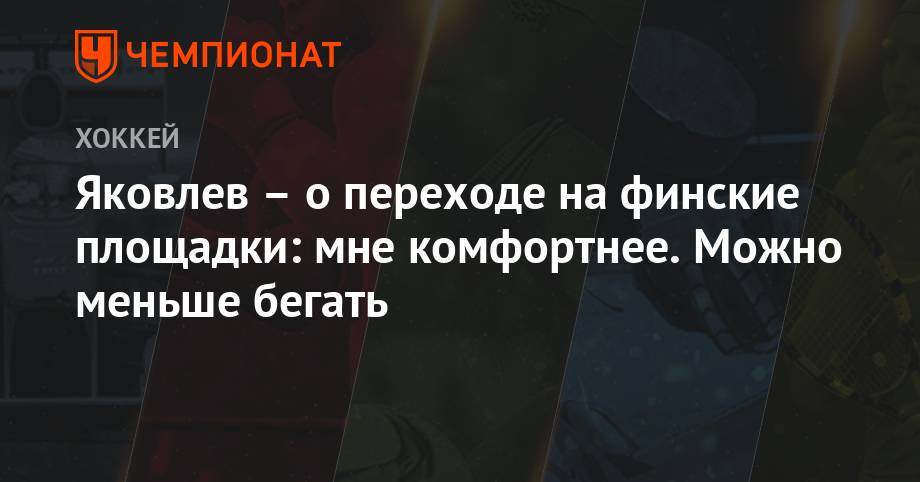 ЧЕМПИОНАТ

ХОККЕЙ

Яковлев – о переходе на финские площадки: мне комфортнее. Можно меньше бегать